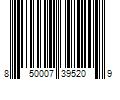 8 50007 39520 9